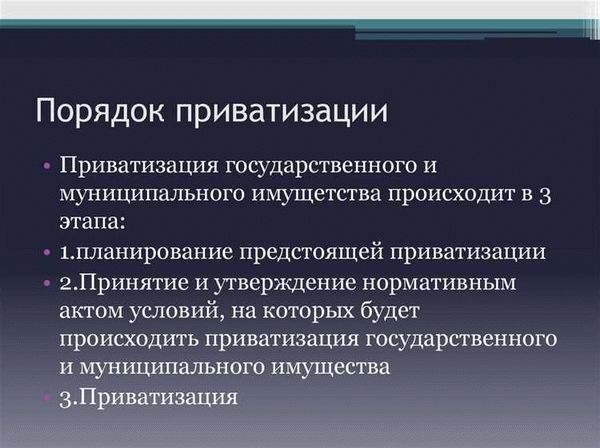 Порядок приватизации

• Приватизация государственного и муниципального имущетства происходит в 3 этапа:
• 1.планирование предстоящей приватизации
• 2.Принятие и утверждение нормативным актом условий, на которых будет происходить приватизация государственного и муниципального имущества
• 3.Приватизация